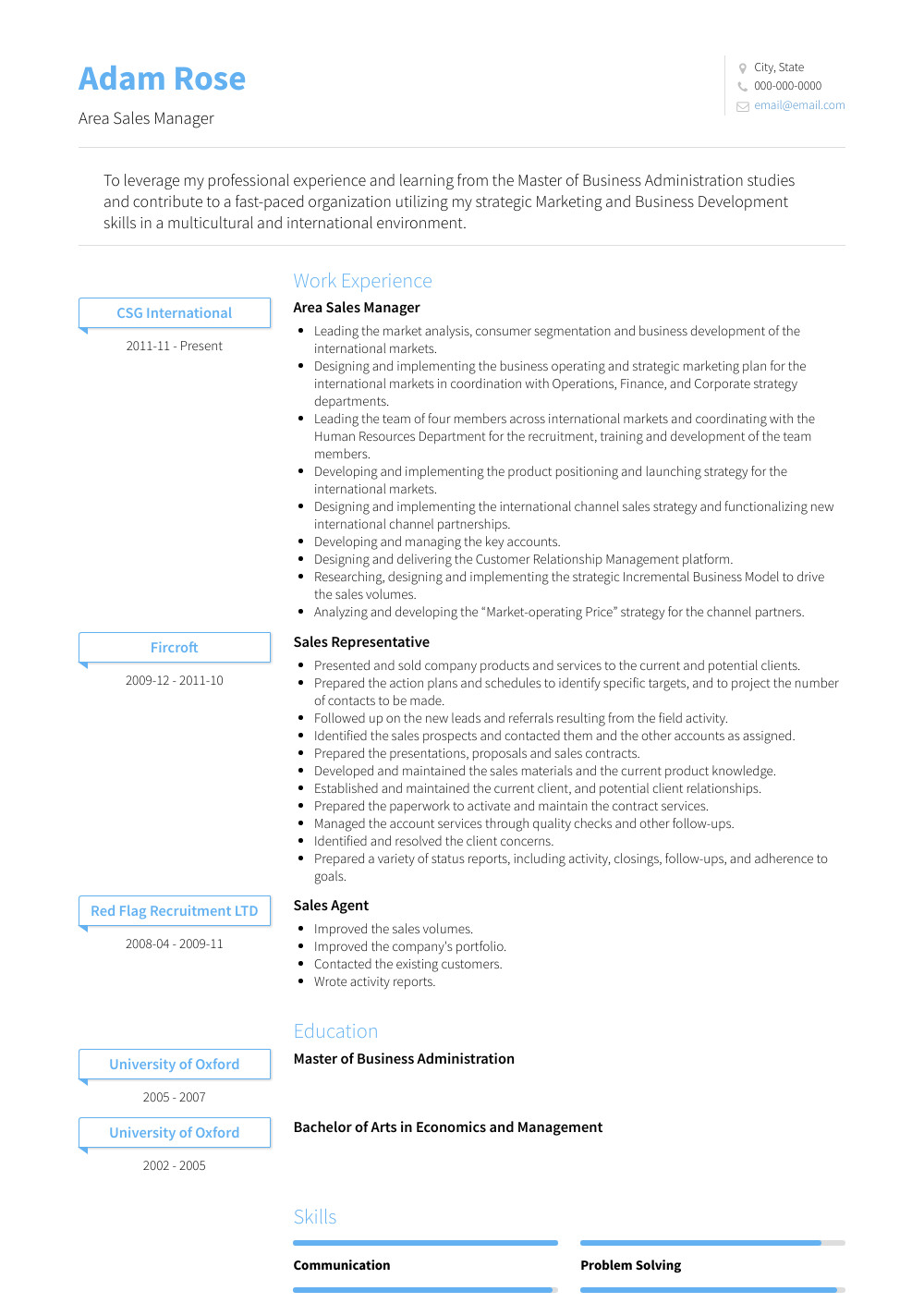 Adam Rose

Area Sales Manager

City, State
000-000-0000
email@email.com

To leverage my professional experience and learning from the Master of Business Administration studies and contribute to a fast-paced organization utilizing my strategic Marketing and Business Development skills in a multicultural and international environment.

Work Experience

CSG International
2011-11 - Present

Area Sales Manager

- Leading the market analysis, consumer segmentation and business development of the international markets.
- Designing and implementing the business operating and strategic marketing plan for the international markets in coordination with Operations, Finance, and Corporate strategy departments.
- Leading the team of four members across international markets and coordinating with the Human Resources Department for the recruitment, training and development of the team members.
- Developing and implementing the product positioning and launching strategy for the international markets.
- Designing and implementing the international channel sales strategy and functionalizing new international channel partnerships.
- Developing and managing the key accounts.
- Designing and delivering the Customer Relationship Management platform.
- Researching, designing and implementing the strategic Incremental Business Model to drive the sales volumes.
- Analyzing and developing the “Market-operating Price” strategy for the channel partners.

Fircroft
2009-12 - 2011-10

Sales Representative

- Presented and sold company products and services to the current and potential clients.
- Prepared the action plans and schedules to identify specific targets, and to project the number of contacts to be made.
- Followed up on the new leads and referrals resulting from the field activity.
- Identified the sales prospects and contacted them and the other accounts as assigned.
- Prepared the presentations, proposals and sales contracts.
- Developed and maintained the sales materials and the current product knowledge.
- Established and maintained the current client, and potential client relationships.
- Prepared the paperwork to activate and maintain the contract services.
- Managed the account services through quality checks and other follow-ups.
- Identified and resolved the client concerns.
- Prepared a variety of status reports, including activity, closings, follow-ups, and adherence to goals.

Red Flag Recruitment LTD
2008-04 - 2009-11

Sales Agent

- Improved the sales volumes.
- Improved the company's portfolio.
- Contacted the existing customers.
- Wrote activity reports.

Education

University of Oxford
2005 - 2007

Master of Business Administration

University of Oxford
2002 - 2005

Bachelor of Arts in Economics and Management

Skills

Communication

Problem Solving